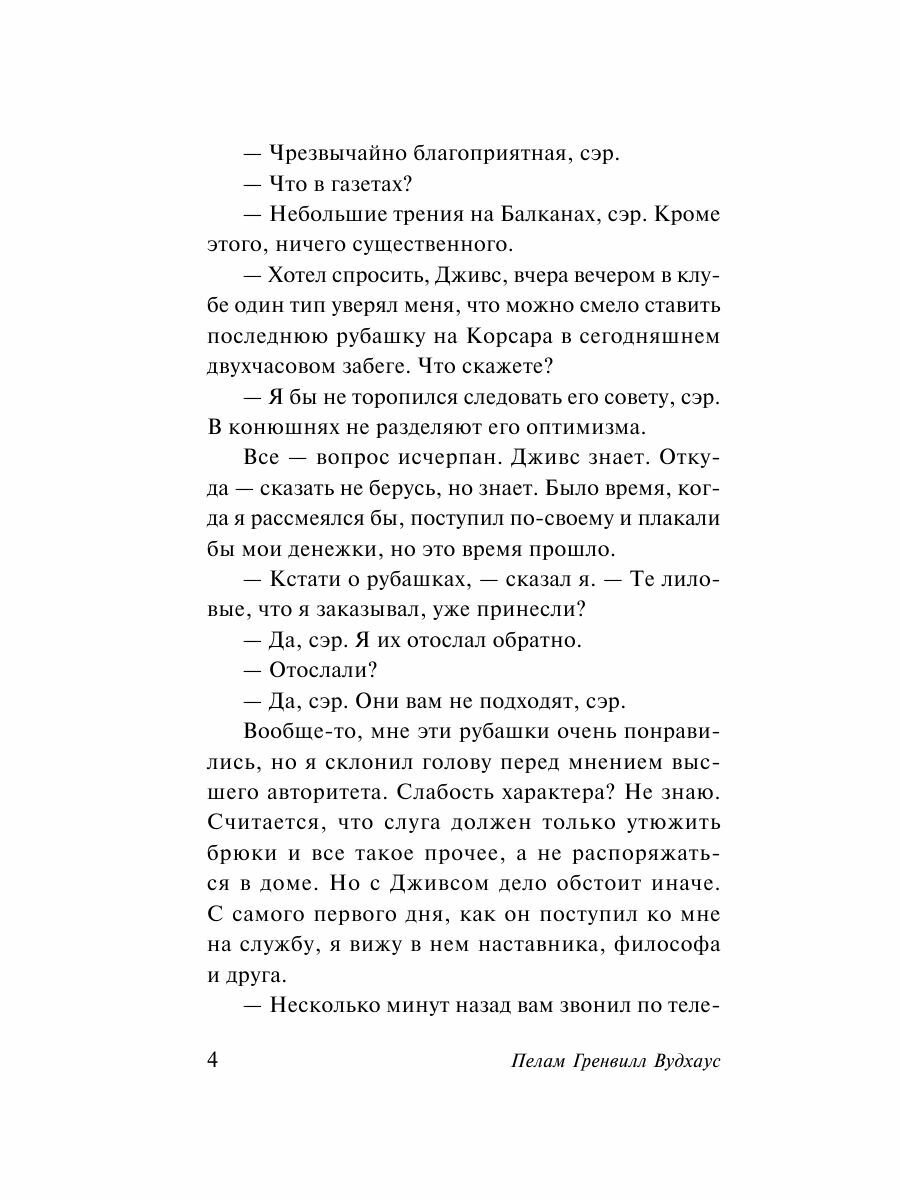 — Чрезвычайно благоприятная, сэр.

— Что в газетах?

— Небольшие трения на Балканах, сэр. Кроме этого, ничего существенного.

— Хотел спросить, Дживс, вчера вечером в клубе один тип уверял меня, что можно смело ставить последнюю рубашку на Корсара в сегодняшнем двухчасовом забеге. Что скажете?

— Я бы не торопился следовать его совету, сэр. В конюшнях не разделяют его оптимизма.

Все — вопрос исчерпан. Дживс знает. Откуда — сказать не берусь, но знает. Было время, когда я рассмеялся бы, поступил по-своему и плакали бы мои денежки, но это время прошло.

— Кстати о рубашках, — сказал я. — Те лиловые, что я заказывал, уже принесли?

— Да, сэр. Я их отослал обратно.

— Отослали?

— Да, сэр. Они вам не подходят, сэр.

Вообще-то, мне эти рубашки очень понравились, но я склонил голову перед мнением высшего авторитета. Слабость характера? Не знаю. Считается, что слуга должен только утюжить брюки и все такое прочее, а не распоряжаться в доме. Но с Дживсом дело обстоит иначе. С самого первого дня, как он поступил ко мне на службу, я вижу в нем наставника, философа и друга.

— Несколько минут назад вам звонил по теле-

4

Пелам Гренвилл Вудхаус